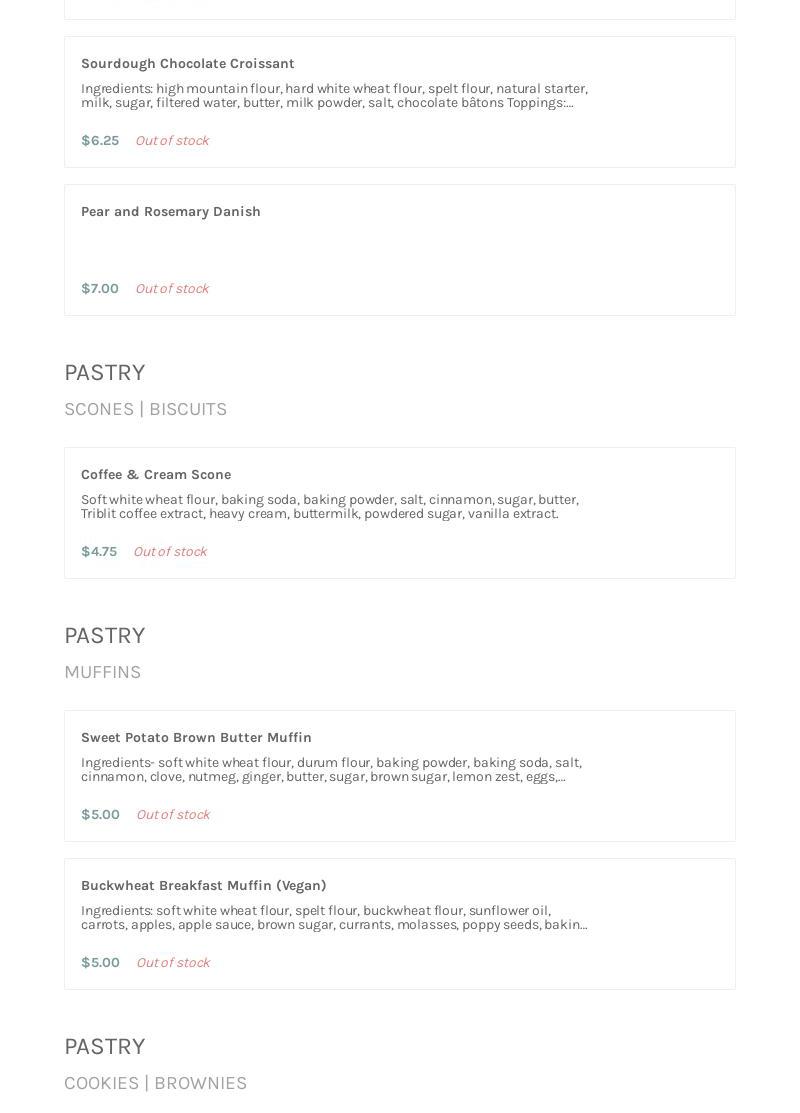 Sourdough Chocolate Croissant

Ingredients: high mountain flour, hard white wheat flour, spelt flour, natural starter, milk, sugar, filtered water, butter, milk powder, salt, chocolate bâtons Toppings:...

$6.25 Out of stock

Pear and Rosemary Danish

$7.00 Out of stock

PASTRY

SCONES | BISCUITS

Coffee & Cream Scone

Soft white wheat flour, baking soda, baking powder, salt, cinnamon, sugar, butter, Triblit coffee extract, heavy cream, buttermilk, powdered sugar, vanilla extract.

$4.75 Out of stock

PASTRY

MUFFINS

Sweet Potato Brown Butter Muffin

Ingredients- soft white wheat flour, durum flour, baking powder, baking soda, salt, cinnamon, clove, nutmeg, ginger, butter, sugar, brown sugar, lemon zest, eggs,...

$5.00 Out of stock

Buckwheat Breakfast Muffin (Vegan)

Ingredients: soft white wheat flour, spelt flour, buckwheat flour, sunflower oil, carrots, apples, apple sauce, brown sugar, currants, molasses, poppy seeds, bakin...

$5.00 Out of stock

PASTRY

COOKIES | BROWNIES